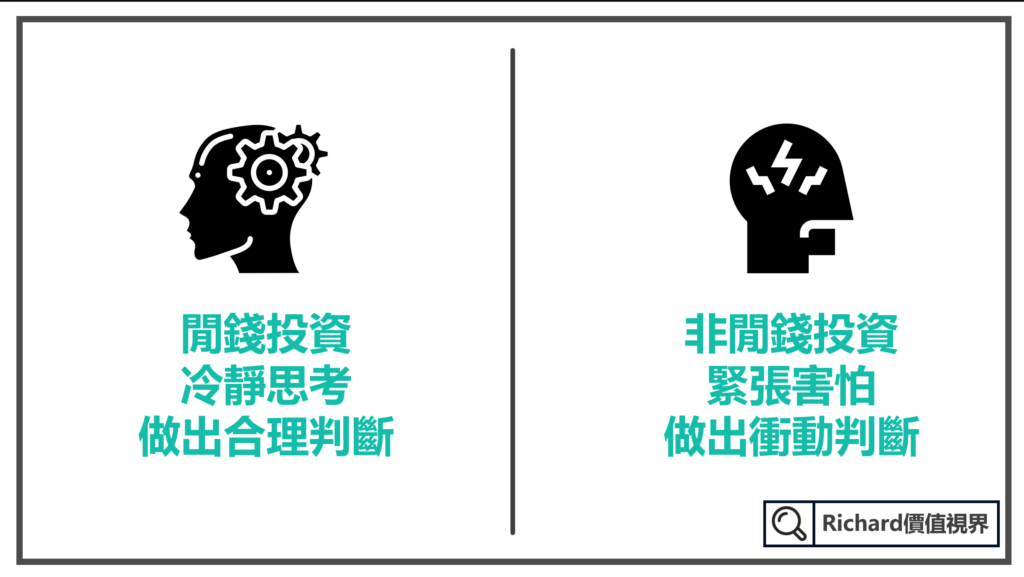 閒錢投資
冷靜思考
做出合理判斷

非閒錢投資
緊張害怕
做出衝動判斷

Richard價值視界